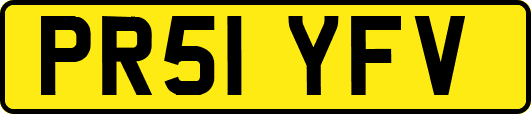 PR51 YFV